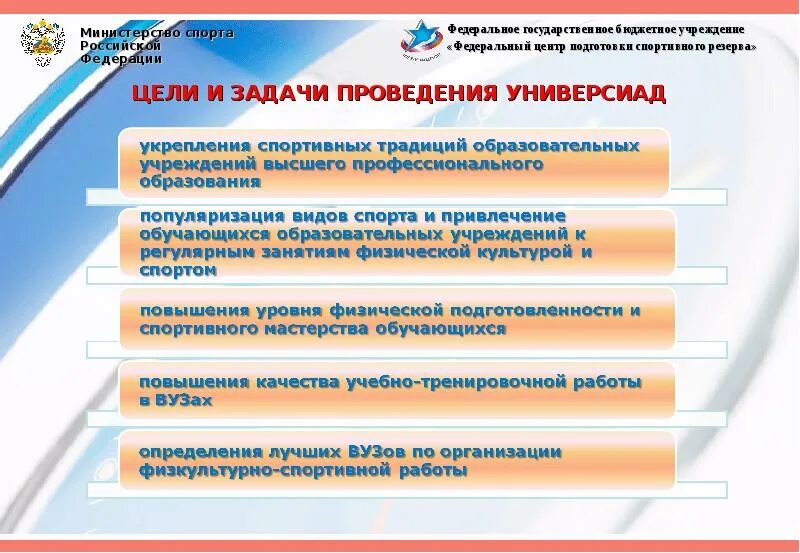 Министерство спорта Российской Федерации

Федеральное государственное бюджетное учреждение «Федеральный центр подготовки спортивного резерва»

ЦЕЛИ И ЗАДАЧИ ПРОВЕДЕНИЯ УНИВЕРСИАД

укрепления спортивных традиций образовательных учреждений высшего профессионального образования

популяризация видов спорта и привлечение обучающихся образовательных учреждений к регулярным занятиям физической культурой и спортом

повышения уровня физической подготовленности и спортивного мастерства обучающихся

повышения качества учебно-тренировочной работы в ВУЗах

определения лучших ВУЗов по организации физкультурно-спортивной работы